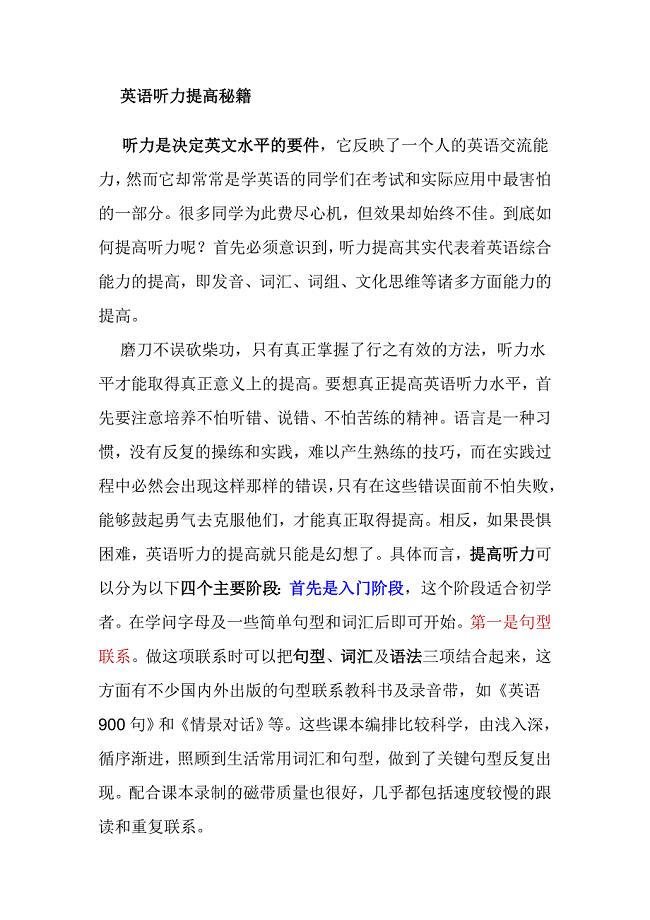 英语听力提高秘籍

听力是决定英文水平的要件，它反映了一个人的英语交流能力，然而它却常常是学英语的同学们在考试和实际应用中最害怕的一部分。很多同学为此费尽心机，但效果却始终不佳。到底如何提高听力呢？首先必须意识到，听力提高其实代表着英语综合能力的提高，即发音、词汇、词组、文化思维等诸多方面能力的提高。

磨刀不误砍柴功，只有真正掌握了行之有效的方法，听力水平才能取得真正意义上的提高。要想真正提高英语听力水平，首先要注意培养不怕听错、说错、不怕苦练的精神。语言是一种习惯，没有反复的操练和实践，难以产生熟练的技巧，而在实践过程中必然会出现这样那样的错误，只有在这些错误面前不怕失败，能够鼓起勇气去克服他们，才能真正取得提高。相反，如果畏惧困难，英语听力的提高就只能是幻想了。具体而言，提高听力可以分为以下四个主要阶段：首先是入门阶段，这个阶段适合初学者。在学问字母及一些简单句型和词汇后即可开始。第一是句型联系。做这项联系时可以把句型、词汇及语法三项结合起来，这方面有不少国内外出版的句型联系教科书及录音带，如《英语900句》和《情景对话》等。这些课本编排比较科学，由浅入深，循序渐进，照顾到生活常用词汇和句型，做到了关键句型反复出现。配合课本录制的磁带质量也很好，几乎都包括速度较慢的跟读和重复联系。